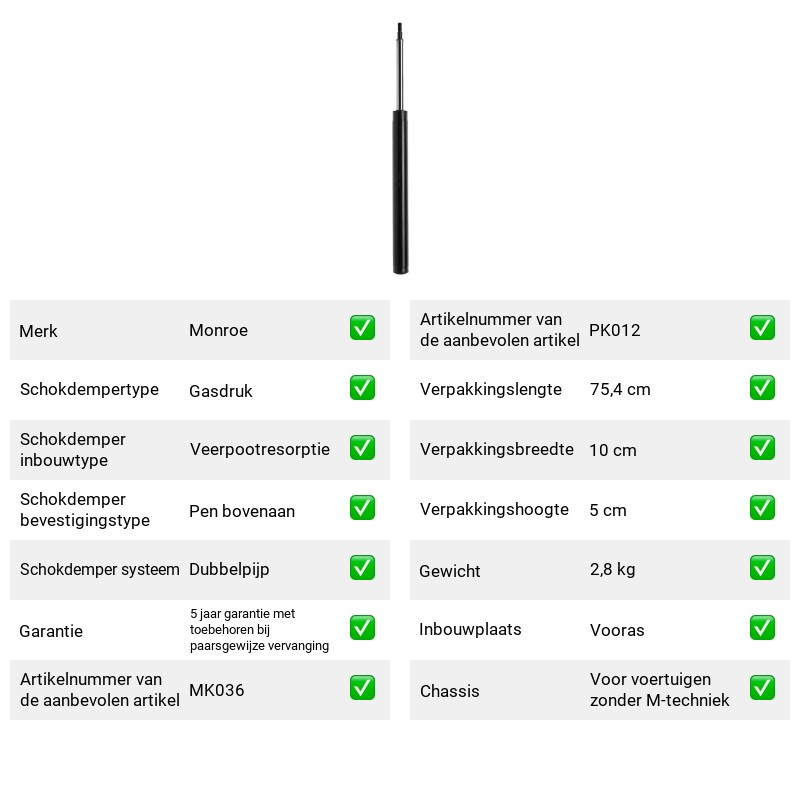 Merk Monroe ☑
Schokdempertype Gasdruk ☑
Schokdemper inbouwtype Veerpootresorptie ☑
Schokdemper bevestigingstype Pen bovenaan ☑
Schokdemper systeem Dubbelpijp ☑
Garantie 5 jaar garantie met toebehoren bij paarsgewijze vervanging ☑
Artikelnummer van de aanbevolen artikel MK036 ☑

Artikelnummer van de aanbevolen artikel PK012 ☑
Verpakkingslengte 75,4 cm ☑
Verpakkingsbreedte 10 cm ☑
Verpakkingshoogte 5 cm ☑
Gewicht 2,8 kg ☑
Inbouwplaats Vooras ☑
Chassis Voor voertuigen zonder M-techniek ☑